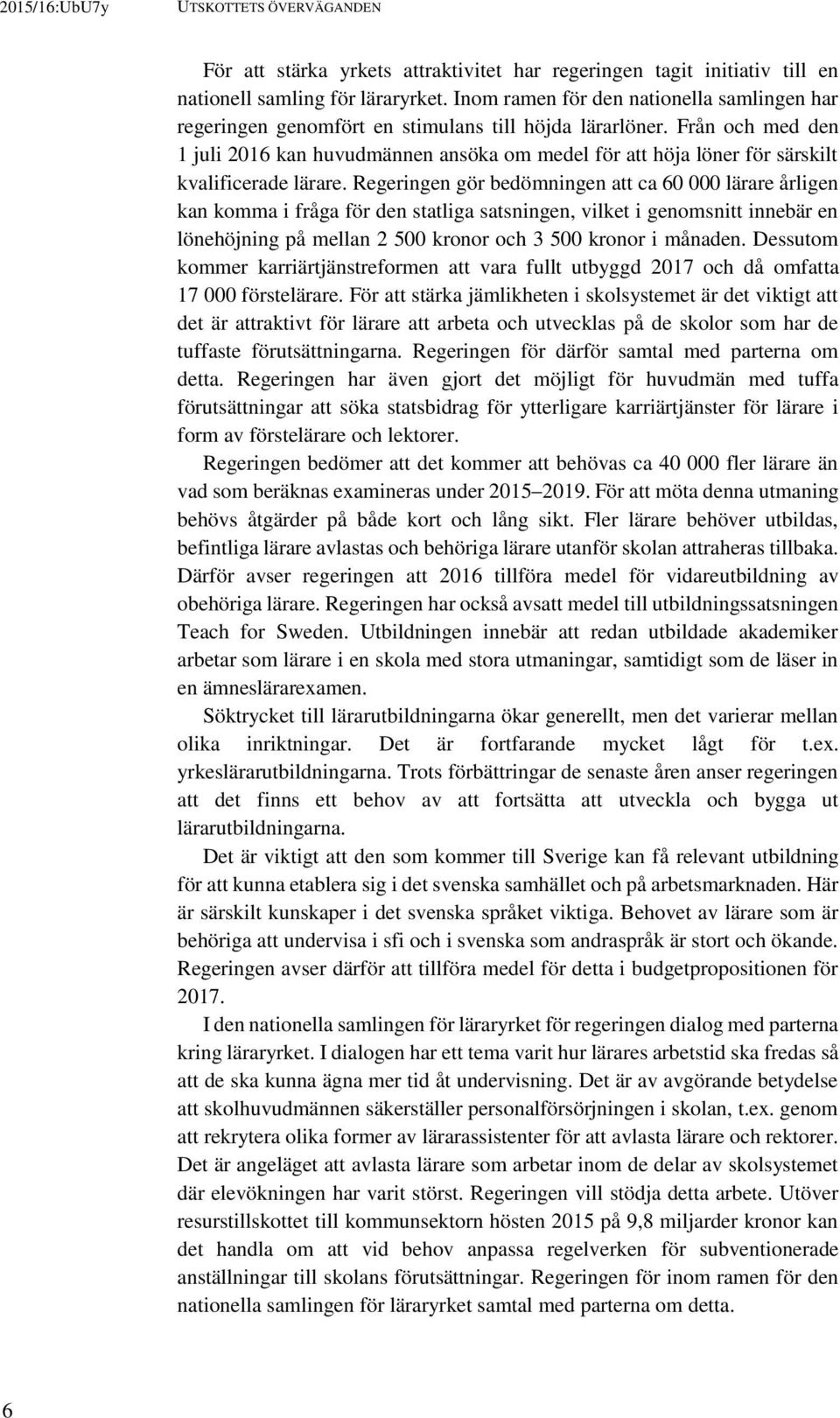 2015/16:UbU7y UTSKOTTETS ÖVERVÄGANDEN

För att stärka yrkets attraktivitet har regeringen tagit initiativ till en nationell samling för läraryrket. Inom ramen för den nationella samlingen har regeringen genomfört en stimulans till höjda lärarlöner. Från och med den 1 juli 2016 kan huvudmännen ansöka om medel för att höja löner för särskilt kvalificerade lärare. Regeringen gör bedömningen att ca 60 000 lärare årligen kan komma i fråga för den statliga satsningen, vilket i genomsnitt innebär en lönehöjning på mellan 2 500 kronor och 3 500 kronor i månaden. Dessutom kommer karriärtjänstreformen att vara fullt utbyggd 2017 och då omfatta 17 000 förstelärare. För att stärka jämlikheten i skolsystemet är det viktigt att det är attraktivt för lärare att arbeta och utvecklas på de skolor som har de tuffaste förutsättningarna. Regeringen för därför samtal med parterna om detta. Regeringen har även gjort det möjligt för huvudmän med tuffa förutsättningar att söka statsbidrag för ytterligare karriärtjänster för lärare i form av förstelärare och lektorer.

Regeringen bedömer att det kommer att behövas ca 40 000 fler lärare än vad som beräknas examineras under 2015–2019. För att möta denna utmaning behövs åtgärder på både kort och lång sikt. Fler lärare behöver utbildas, befintliga lärare avlastas och behöriga lärare utanför skolan attraheras tillbaka. Därför avser regeringen att 2016 tillföra medel för vidareutbildning av obehöriga lärare. Regeringen har också avsatt medel till utbildningssatsningen Teach for Sweden. Utbildningen innebär att redan utbildade akademiker arbetar som lärare i en skola med stora utmaningar, samtidigt som de läser in en ämneslärarexamen.

Söktrycket till lärarutbildningarna ökar generellt, men det varierar mellan olika inriktningar. Det är fortfarande mycket lågt för t.ex. yrkeslärarutbildningarna. Trots förbättringar de senaste åren anser regeringen att det finns ett behov av att fortsätta att utveckla och bygga ut lärarutbildningarna.

Det är viktigt att den som kommer till Sverige kan få relevant utbildning för att kunna etablera sig i det svenska samhället och på arbetsmarknaden. Här är särskilt kunskaper i det svenska språket viktiga. Behovet av lärare som är behöriga att undervisa i sfi och i svenska som andraspråk är stort och ökande. Regeringen avser därför att tillföra medel för detta i budgetpropositionen för 2017.

I den nationella samlingen för läraryrket för regeringen dialog med parterna kring läraryrket. I dialogen har ett tema varit hur lärares arbetstid ska fredas så att de ska kunna ägna mer tid åt undervisning. Det är av avgörande betydelse att skolhuvudmännen säkerställer personalförsörjningen i skolan, t.ex. genom att rekrytera olika former av lärarassistenter för att avlasta lärare och rektorer. Det är angeläget att avlasta lärare som arbetar inom de delar av skolsystemet där elevökningen har varit störst. Regeringen vill stödja detta arbete. Utöver resurstillskottet till kommunsektorn hösten 2015 på 9,8 miljarder kronor kan det handla om att vid behov anpassa regelverken för subventionerade anställningar till skolans förutsättningar. Regeringen för inom ramen för den nationella samlingen för läraryrket samtal med parterna om detta.

6